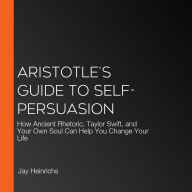 ARISTOTLE'S GUIDE TO SELF-PERSUASION

How Ancient Rhetoric, Taylor Swift, and Your Own Soul Can Help You Change Your Life

Jay Heinrichs